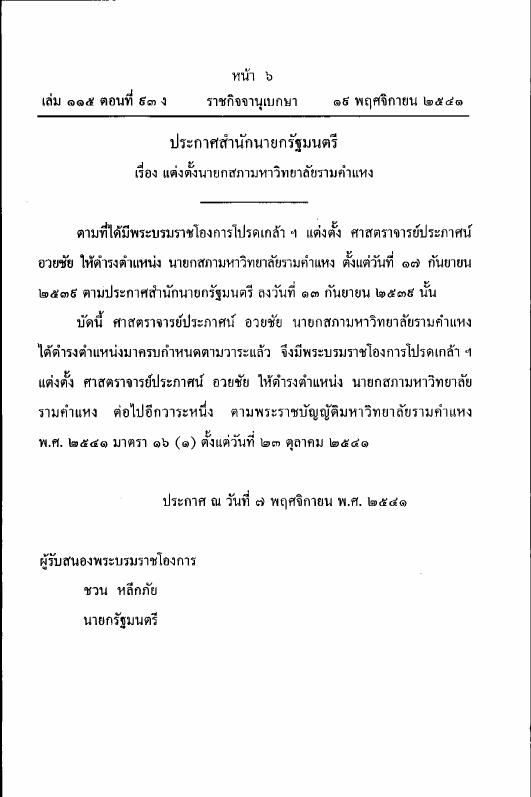 หน้า ๖
เล่ม ๑๑๕ ตอนที่ ๙๓ ง ราชกิจจานุเบกษา ๑๙ พฤศจิกายน ๒๕๔๑

ประกาศสำนักนายกรัฐมนตรี
เรื่อง แต่งตั้งนายกสภามหาวิทยาลัยรามคำแหง

ตามที่ได้มีพระบรมราชโองการโปรดเกล้า ฯ แต่งตั้ง ศาสตราจารย์ประภาศน์ อวยชัย ให้ดำรงตำแหน่ง นายกสภามหาวิทยาลัยรามคำแหง ตั้งแต่วันที่ ๑๗ กันยายน ๒๕๓๙ ตามประกาศสำนักนายกรัฐมนตรี ลงวันที่ ๑๓ กันยายน ๒๕๓๙ นั้น

บัดนี้ ศาสตราจารย์ประภาศน์ อวยชัย นายกสภามหาวิทยาลัยรามคำแหง ได้ดำรงตำแหน่งมาครบกำหนดตามวาระแล้ว จึงมีพระบรมราชโองการโปรดเกล้า ฯ แต่งตั้ง ศาสตราจารย์ประภาศน์ อวยชัย ให้ดำรงตำแหน่ง นายกสภามหาวิทยาลัยรามคำแหง ต่อไปอีกวาระหนึ่ง ตามพระราชบัญญัติมหาวิทยาลัยรามคำแหง พ.ศ. ๒๕๔๑ มาตรา ๑๖ (๑) ตั้งแต่วันที่ ๒๓ ตุลาคม ๒๕๔๑

ประกาศ ณ วันที่ ๗ พฤศจิกายน พ.ศ. ๒๕๔๑

ผู้รับสนองพระบรมราชโองการ
ชวน หลีกภัย
นายกรัฐมนตรี